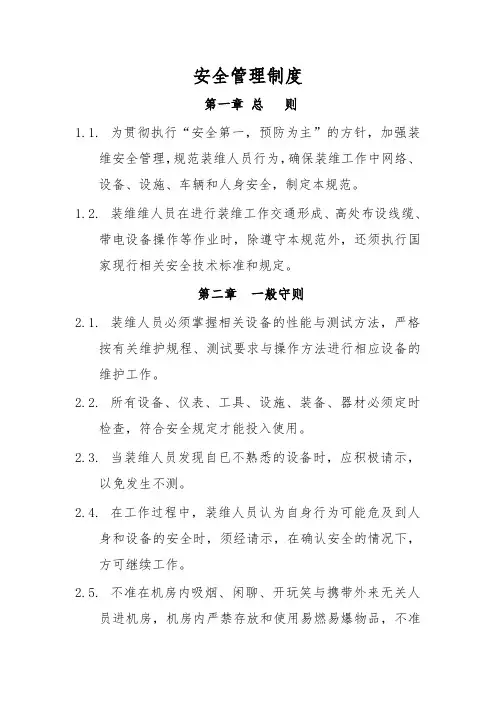 安全管理制度

第一章 总 则

1.1. 为贯彻执行“安全第一，预防为主”的方针，加强装维安全管理，规范装维人员行为，确保装维工作中网络、设备、设施、车辆和人身安全，制定本规范。

1.2. 装维维人员在进行装维工作交通形成、高处布设线缆、带电设备操作等作业时，除遵守本规范外，还须执行国家现行相关安全技术标准和规定。

第二章 一般守则

2.1. 装维人员必须掌握相关设备的性能与测试方法，严格按有关维护规程、测试要求与操作方法进行相应设备的维护工作。

2.2. 所有设备、仪表、工具、设施、装备、器材必须定时检查，符合安全规定才能投入使用。

2.3. 当装维人员发现自已不熟悉的设备时，应积极请示，以免发生不测。

2.4. 在工作过程中，装维人员认为自身行为可能危及到人身和设备的安全时，须经请示，在确认安全的情况下，方可继续工作。

2.5. 不准在机房内吸烟、闲聊、开玩笑与携带外来无关人员进机房，机房内严禁存放和使用易燃易爆物品，不准